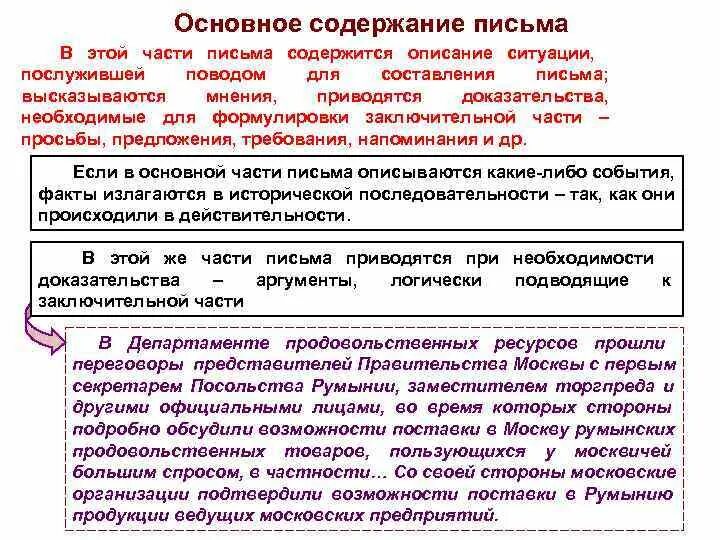 Основное содержание письма

В этой части письма содержится описание ситуации, послужившей поводом для составления письма; высказываются мнения, приводятся доказательства, необходимые для формулировки заключительной части – просьбы, предложения, требования, напоминания и др.

Если в основной части письма описываются какие-либо события, факты излагаются в исторической последовательности – так, как они происходили в действительности.

В этой же части письма приводятся при необходимости доказательства – аргументы, логически подводящие к заключительной части

В Департаменте продовольственных ресурсов прошли переговоры представителей Правительства Москвы с первым секретарем Посольства Румынии, заместителем торгпреда и другими официальными лицами, во время которых стороны подробно обсудили возможности поставки в Москву румынских продовольственных товаров, пользующихся у москвичей большим спросом, в частности... Со своей стороны московские организации подтвердили возможности поставки в Румынию продукции ведущих московских предприятий.